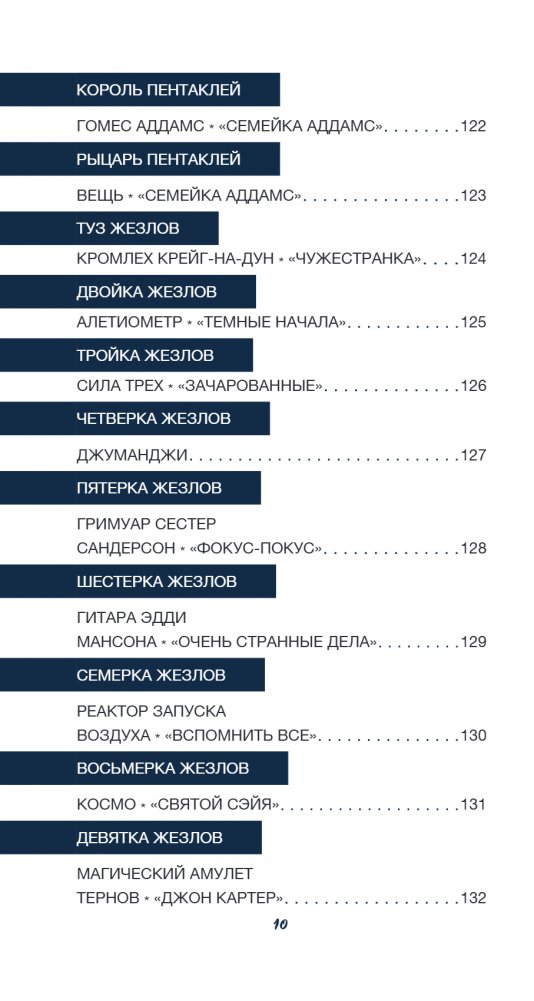 КОРОЛЬ ПЕНТАКЛЕЙ

ГОМЕС АДДАМС * «СЕМЕЙКА АДДАМС» 122

РЫЦАРЬ ПЕНТАКЛЕЙ

ВЕЩЬ * «СЕМЕЙКА АДДАМС» 123

ТУЗ ЖЕЗЛОВ

КРОМЛЕХ КРЕЙГ-НА-ДУН * «ЧУЖЕСТРАНКА» 124

ДВОЙКА ЖЕЗЛОВ

АЛЕТИОМЕТР * «ТЕМНЫЕ НАЧАЛА» 125

ТРОЙКА ЖЕЗЛОВ

СИЛА ТРЕХ * «ЗАЧАРОВАННЫЕ» 126

ЧЕТВЕРКА ЖЕЗЛОВ

ДЖУМАНДЖИ 127

ПЯТЕРКА ЖЕЗЛОВ

ГРИМУАР СЕСТЕР САНДЕРСОН * «ФОКУС-ПОКУС» 128

ШЕСТЕРКА ЖЕЗЛОВ

ГИТАРА ЭДДИ МАНСОНА * «ОЧЕНЬ СТРАННЫЕ ДЕЛА» 129

СЕМЕРКА ЖЕЗЛОВ

РЕАКТОР ЗАПУСКА ВОЗДУХА * «ВСПОМНИТЬ ВСЕ» 130

ВОСЬМЕРКА ЖЕЗЛОВ

КОСМО * «СВЯТОЙ СЭЙЯ» 131

ДЕВЯТКА ЖЕЗЛОВ

МАГИЧЕСКИЙ АМУЛЕТ ТЕРНОВ * «ДЖОН КАРТЕР» 132

10